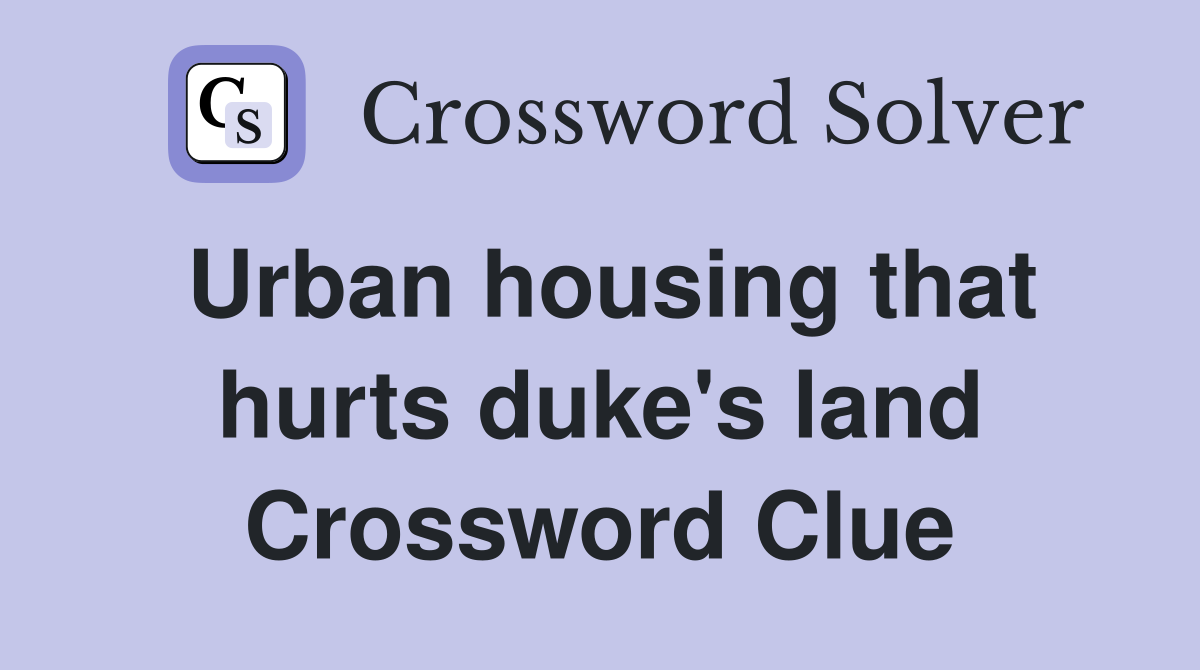 CS

Crossword Solver

Urban housing that hurts duke's land Crossword Clue